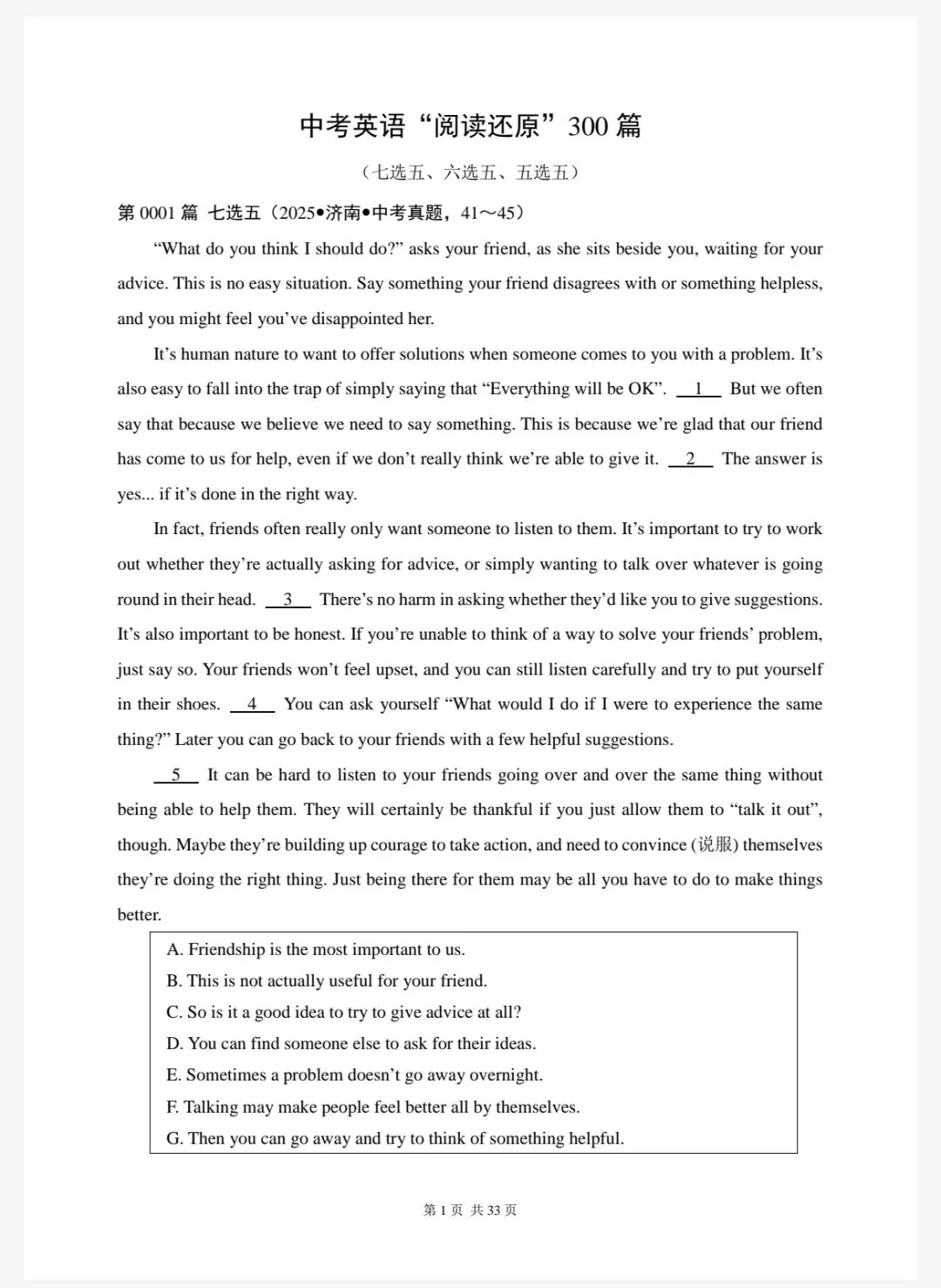 中考英语“阅读还原”300 篇

（七选五、六选五、五选五）

第 0001 篇 七选五（2025•济南•中考真题，41～45）

“What do you think I should do?” asks your friend, as she sits beside you, waiting for your advice. This is no easy situation. Say something your friend disagrees with or something helpless, and you might feel you’ve disappointed her.

It’s human nature to want to offer solutions when someone comes to you with a problem. It’s also easy to fall into the trap of simply saying that “Everything will be OK”. __1__ But we often say that because we believe we need to say something. This is because we’re glad that our friend has come to us for help, even if we don’t really think we’re able to give it. __2__ The answer is yes... if it’s done in the right way.

In fact, friends often really only want someone to listen to them. It’s important to try to work out whether they’re actually asking for advice, or simply wanting to talk over whatever is going round in their head. __3__ There’s no harm in asking whether they’d like you to give suggestions. It’s also important to be honest. If you’re unable to think of a way to solve your friends’ problem, just say so. Your friends won’t feel upset, and you can still listen carefully and try to put yourself in their shoes. __4__ You can ask yourself “What would I do if I were to experience the same thing?” Later you can go back to your friends with a few helpful suggestions.

__5__ It can be hard to listen to your friends going over and over the same thing without being able to help them. They will certainly be thankful if you just allow them to “talk it out”, though. Maybe they’re building up courage to take action, and need to convince (说服) themselves they’re doing the right thing. Just being there for them may be all you have to do to make things better.

A. Friendship is the most important to us.
B. This is not actually useful for your friend.
C. So is it a good idea to try to give advice at all?
D. You can find someone else to ask for their ideas.
E. Sometimes a problem doesn’t go away overnight.
F. Talking may make people feel better all by themselves.
G. Then you can go away and try to think of something helpful.

第 1 页 共 33 页